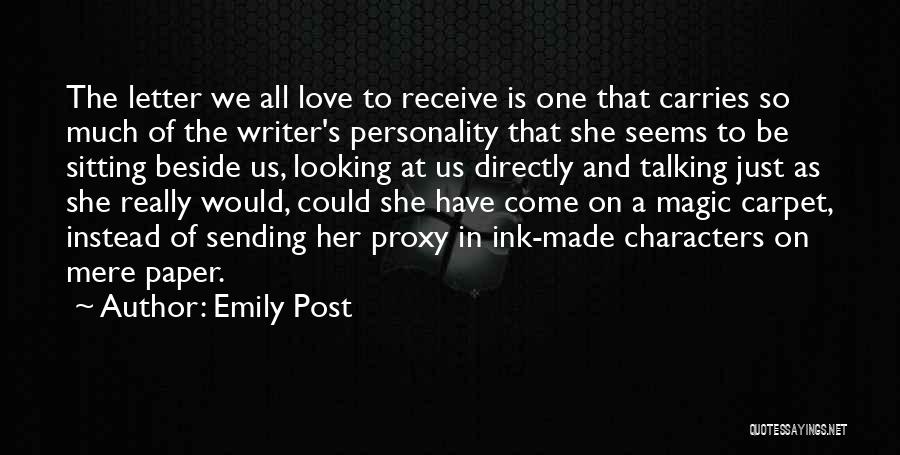 The letter we all love to receive is one that carries so much of the writer's personality that she seems to be sitting beside us, looking at us directly and talking just as she really would, could she have come on a magic carpet, instead of sending her proxy in ink-made characters on mere paper.

~ Author: Emily Post

QUOTESSAYINGS.NET